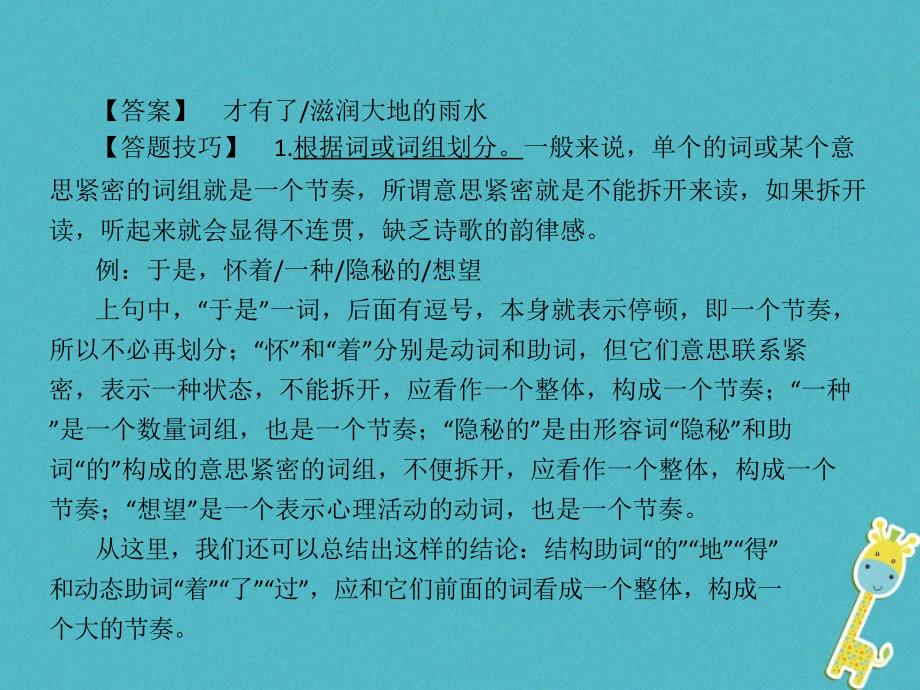 【答案】　才有了/滋润大地的雨水

【答题技巧】　1.根据词或词组划分。一般来说，单个的词或某个意思紧密的词组就是一个节奏，所谓意思紧密就是不能拆开来读，如果拆开读，听起来就会显得不连贯，缺乏诗歌的韵律感。

例：于是，怀着/一种/隐秘的/想望

上句中，“于是”一词，后面有逗号，本身就表示停顿，即一个节奏，所以不必再划分；“怀”和“着”分别是动词和助词，但它们意思联系紧密，表示一种状态，不能拆开，应看作一个整体，构成一个节奏；“一种”是一个数量词组，也是一个节奏；“隐秘的”是由形容词“隐秘”和助词“的”构成的意思紧密的词组，不便拆开，应看作一个整体，构成一个节奏；“想望”是一个表示心理活动的动词，也是一个节奏。

从这里，我们还可以总结出这样的结论：结构助词“的”“地”“得”和动态助词“着”“了”“过”，应和它们前面的词看成一个整体，构成一个大的节奏。